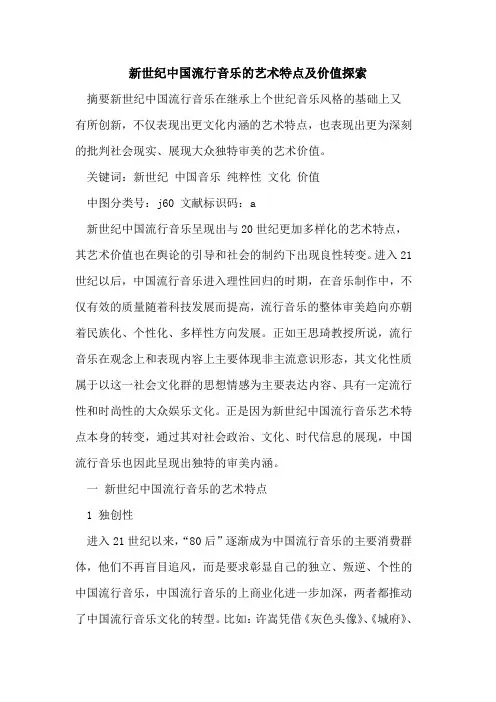 新世纪中国流行音乐的艺术特点及价值探索

摘要新世纪中国流行音乐在继承上个世纪音乐风格的基础上又有所创新，不仅表现出更文化内涵的艺术特点，也表现出更为深刻的批判社会现实、展现大众独特审美的艺术价值。

关键词：新世纪 中国音乐 纯粹性 文化 价值

中图分类号：j60 文献标识码：a

新世纪中国流行音乐呈现出与20世纪更加多样化的艺术特点，其艺术价值也在舆论的引导和社会的制约下出现良性转变。进入21世纪以后，中国流行音乐进入理性回归的时期，在音乐制作中，不仅有效的质量随着科技发展而提高，流行音乐的整体审美趋向亦朝着民族化、个性化、多样性方向发展。正如王思琦教授所说，流行音乐在观念上和表现内容上主要体现非主流意识形态，其文化性质属于以这一社会文化群的思想情感为主要表达内容、具有一定流行性和时尚性的大众娱乐文化。正是因为新世纪中国流行音乐艺术特点本身的转变，通过其对社会政治、文化、时代信息的展现，中国流行音乐也因此呈现出独特的审美内涵。

一 新世纪中国流行音乐的艺术特点

1 独创性

进入21世纪以来，“80后”逐渐成为中国流行音乐的主要消费群体，他们不再盲目追风，而是要求彰显自己的独立、叛逆、个性的中国流行音乐，中国流行音乐的上商业化进一步加深，两者都推动了中国流行音乐文化的转型。比如：许嵩凭借《灰色头像》、《城府》、